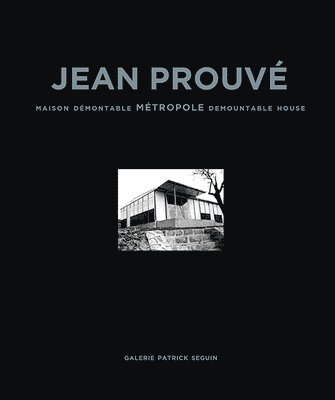 JEAN PROUVÉ

MAISON DÉMONTABLE MÉTROPOLE DEMOUNTABLE HOUSE

GALERIE PATRICK SEGUIN